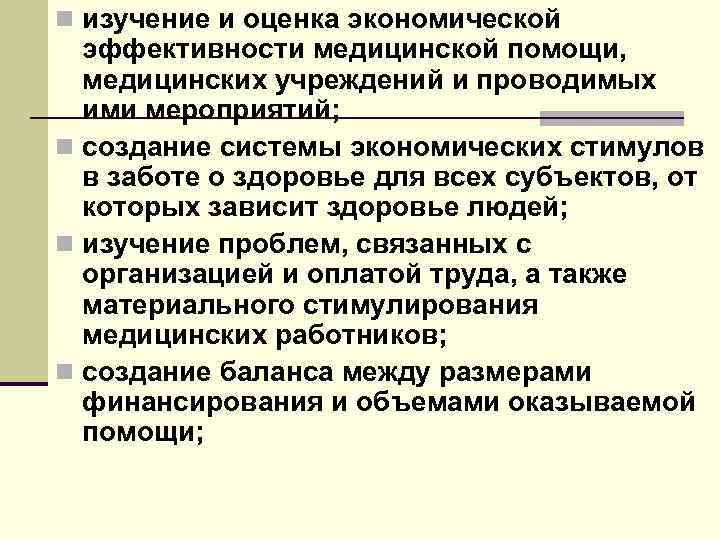 изучение и оценка экономической эффективности медицинской помощи, медицинских учреждений и проводимых ими мероприятий;

создание системы экономических стимулов в заботе о здоровье для всех субъектов, от которых зависит здоровье людей;

изучение проблем, связанных с организацией и оплатой труда, а также материального стимулирования медицинских работников;

создание баланса между размерами финансирования и объемами оказываемой помощи;